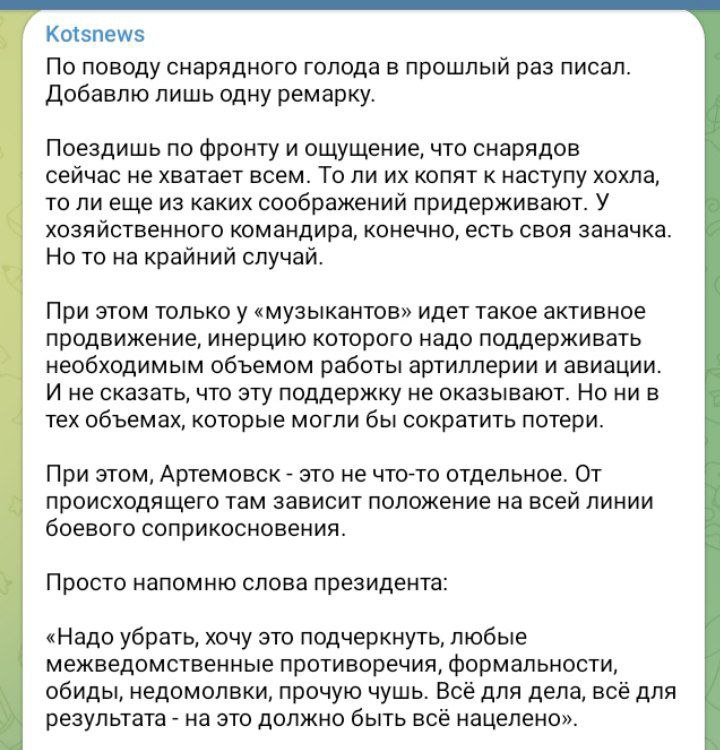 Kotsnews
По поводу снарядного голода в прошлый раз писал. Добавлю лишь одну ремарку.

Поездишь по фронту и ощущение, что снарядов сейчас не хватает всем. То ли их копят к наступу хохла, то ли еще из каких соображений придерживают. У хозяйственного командира, конечно, есть своя заначка. Но то на крайний случай.

При этом только у «музыкантов» идет такое активное продвижение, инерцию которого надо поддерживать необходимым объемом работы артиллерии и авиации. И не сказать, что эту поддержку не оказывают. Но ни в тех объемах, которые могли бы сократить потери.

При этом, Артемовск - это не что-то отдельное. От происходящего там зависит положение на всей линии боевого соприкосновения.

Просто напомню слова президента:

«Надо убрать, хочу это подчеркнуть, любые межведомственные противоречия, формальности, обиды, недомолвки, прочую чушь. Всё для дела, всё для результата - на это должно быть всё нацелено».